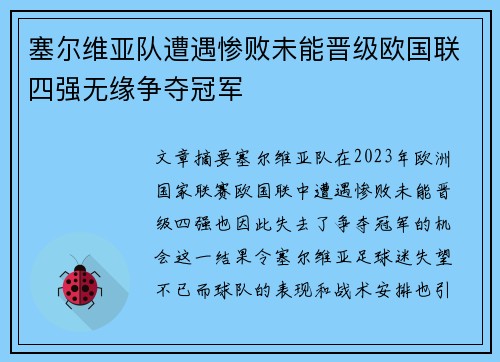 塞尔维亚队遭遇惨败未能晋级欧国联四强无缘争夺冠军

文章摘要塞尔维亚队在2023年欧洲国家联赛欧国联中遭遇惨败未能晋级四强也因此失去了争夺冠军的机会这一结果令塞尔维亚足球迷失望不已而球队的表现和战术安排也引